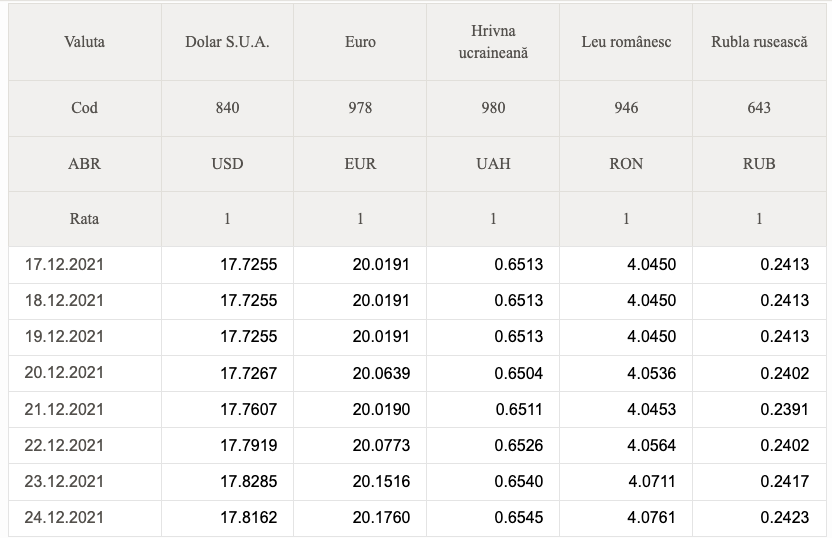 | Valuta | Dolar S.U.A. | Euro | Hrivna ucraineană | Leu românesc | Rubla rusească |
|---|---|---|---|---|---|
| Cod | 840 | 978 | 980 | 946 | 643 |
| ABR | USD | EUR | UAH | RON | RUB |
| Rata | 1 | 1 | 1 | 1 | 1 |
| 17.12.2021 | 17.7255 | 20.0191 | 0.6513 | 4.0450 | 0.2413 |
| 18.12.2021 | 17.7255 | 20.0191 | 0.6513 | 4.0450 | 0.2413 |
| 19.12.2021 | 17.7255 | 20.0191 | 0.6513 | 4.0450 | 0.2413 |
| 20.12.2021 | 17.7267 | 20.0639 | 0.6504 | 4.0536 | 0.2402 |
| 21.12.2021 | 17.7607 | 20.0190 | 0.6511 | 4.0453 | 0.2391 |
| 22.12.2021 | 17.7919 | 20.0773 | 0.6526 | 4.0564 | 0.2402 |
| 23.12.2021 | 17.8285 | 20.1516 | 0.6540 | 4.0711 | 0.2417 |
| 24.12.2021 | 17.8162 | 20.1760 | 0.6545 | 4.0761 | 0.2423 |